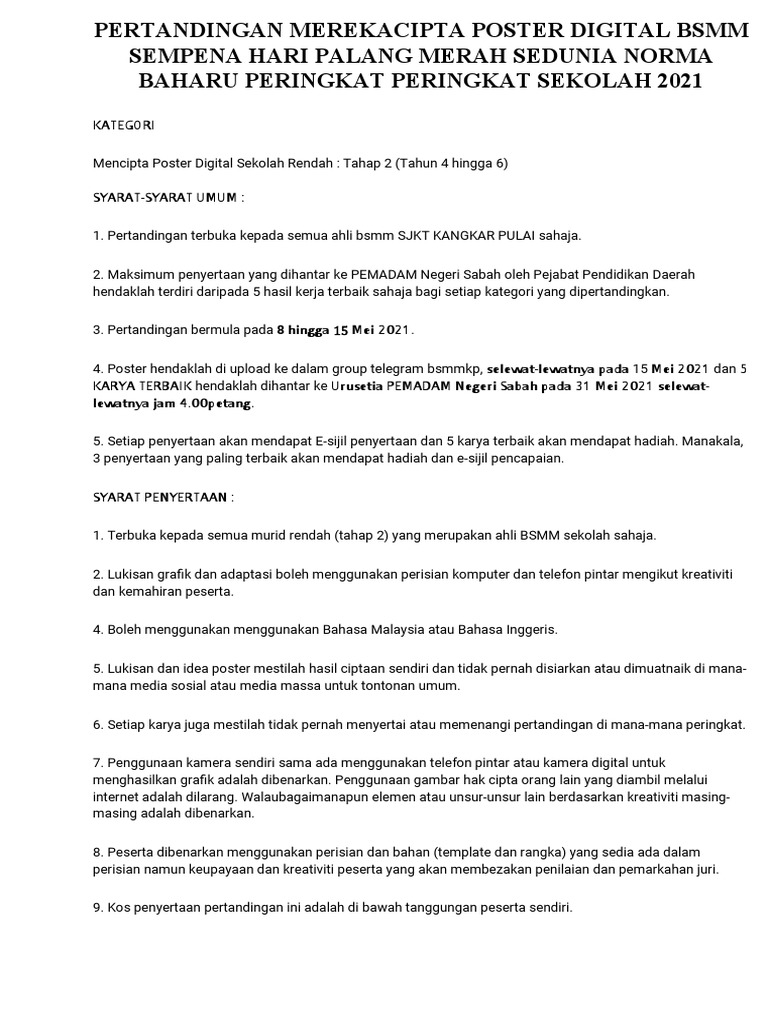 PERTANDINGAN MEREKACIPTA POSTER DIGITAL BSMM SEMPENA HARI PALANG MERAH SEDUNIA NORMA BAHARU PERINGKAT PERINGKAT SEKOLAH 2021

KATEGORI

Mencipta Poster Digital Sekolah Rendah : Tahap 2 (Tahun 4 hingga 6)

SYARAT-SYARAT UMUM :

1. Pertandingan terbuka kepada semua ahli bsmm SJKT KANGKAR PULAI sahaja.

2. Maksimum penyertaan yang dihantar ke PEMADAM Negeri Sabah oleh Pejabat Pendidikan Daerah hendaklah terdiri daripada 5 hasil kerja terbaik sahaja bagi setiap kategori yang dipertandingkan.

3. Pertandingan bermula pada 8 hingga 15 Mei 2021.

4. Poster hendaklah di upload ke dalam group telegram bsmmkp, selewat-lewatnya pada 15 Mei 2021 dan 5 KARYA TERBAIK hendaklah dihantar ke Urusetia PEMADAM Negeri Sabah pada 31 Mei 2021 selewat-lewatnya jam 4.00petang.

5. Setiap penyertaan akan mendapat E-sijil penyertaan dan 5 karya terbaik akan mendapat hadiah. Manakala, 3 penyertaan yang paling terbaik akan mendapat hadiah dan e-sijil pencapaian.

SYARAT PENYERTAAN :

1. Terbuka kepada semua murid rendah (tahap 2) yang merupakan ahli BSMM sekolah sahaja.

2. Lukisan grafik dan adaptasi boleh menggunakan perisian komputer dan telefon pintar mengikut kreativiti dan kemahiran peserta.

4. Boleh menggunakan menggunakan Bahasa Malaysia atau Bahasa Inggeris.

5. Lukisan dan idea poster mestilah hasil ciptaan sendiri dan tidak pernah disiarkan atau dimuatnaik di mana-mana media sosial atau media massa untuk tontonan umum.

6. Setiap karya juga mestilah tidak pernah menyertai atau memenangi pertandingan di mana-mana peringkat.

7. Penggunaan kamera sendiri sama ada menggunakan telefon pintar atau kamera digital untuk menghasilkan grafik adalah dibenarkan. Penggunaan gambar hak cipta orang lain yang diambil melalui internet adalah dilarang. Walaubagaimanapun elemen atau unsur-unsur lain berdasarkan kreativiti masing-masing adalah dibenarkan.

8. Peserta dibenarkan menggunakan perisian dan bahan (template dan rangka) yang sedia ada dalam perisian namun keupayaan dan kreativiti peserta yang akan membezakan penilaian dan pemarkahan juri.

9. Kos penyertaan pertandingan ini adalah di bawah tanggungan peserta sendiri.